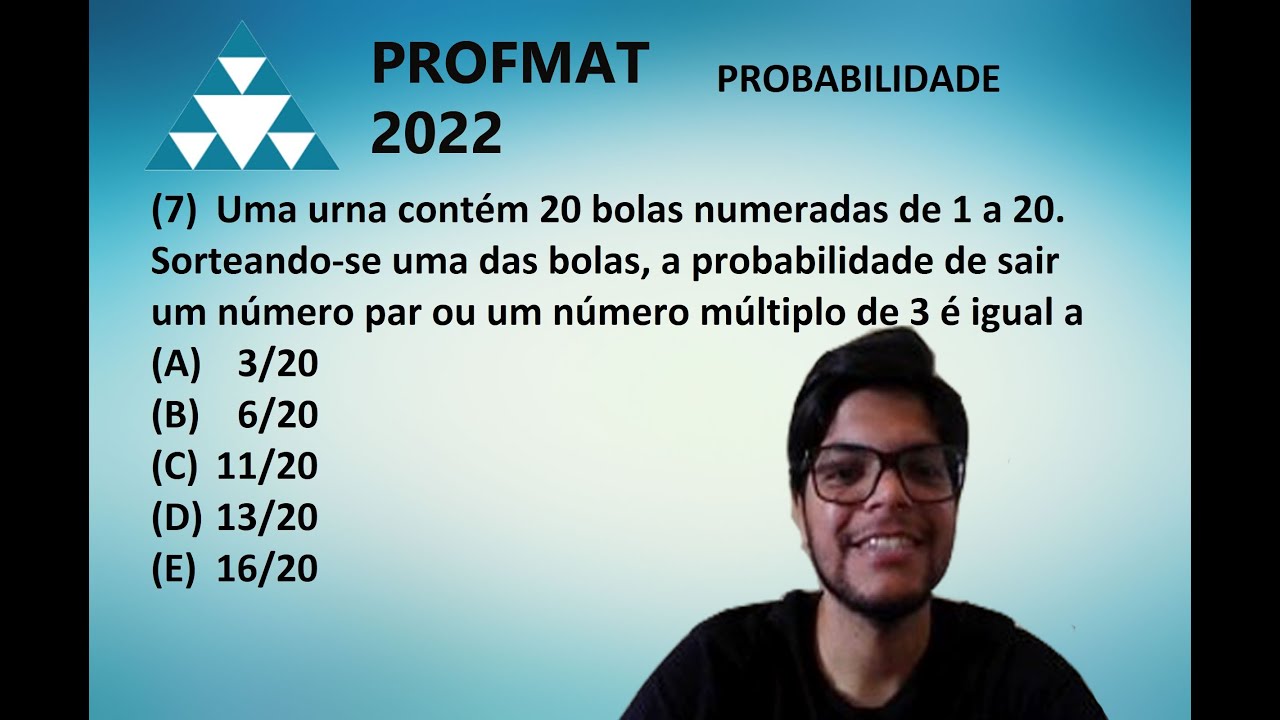 PROFMAT 2022

PROBABILIDADE

(7) Uma urna contém 20 bolas numeradas de 1 a 20. Sorteando-se uma das bolas, a probabilidade de sair um número par ou um número múltiplo de 3 é igual a
(A) 3/20
(B) 6/20
(C) 11/20
(D) 13/20
(E) 16/20